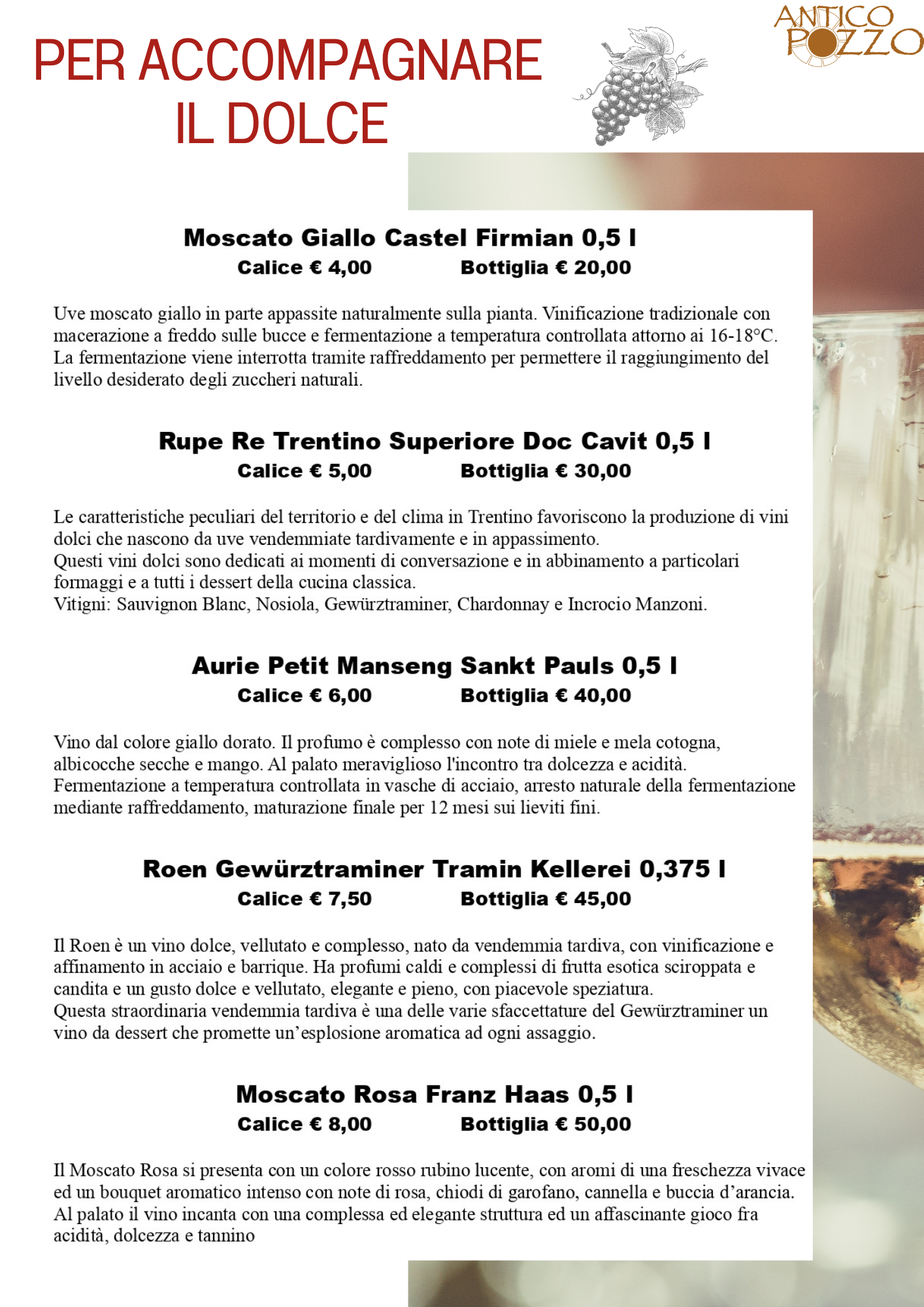 PER ACCOMPAGNARE IL DOLCE

ANTICO POZZO

Moscato Giallo Castel Firmian 0,5 l
Calice € 4,00 Bottiglia € 20,00

Uve moscato giallo in parte appassite naturalmente sulla pianta. Vinificazione tradizionale con macerazione a freddo sulle bucce e fermentazione a temperatura controllata attorno ai 16-18°C. La fermentazione viene interrotta tramite raffreddamento per permettere il raggiungimento del livello desiderato degli zuccheri naturali.

Rupe Re Trentino Superiore Doc Cavit 0,5 l
Calice € 5,00 Bottiglia € 30,00

Le caratteristiche peculiari del territorio e del clima in Trentino favoriscono la produzione di vini dolci che nascono da uve vendemmiate tardivamente e in appassimento.
Questi vini dolci sono dedicati ai momenti di conversazione e in abbinamento a particolari formaggi e a tutti i dessert della cucina classica.
Vitigni: Sauvignon Blanc, Nosiola, Gewürztraminer, Chardonnay e Incrocio Manzoni.

Aurie Petit Manseng Sankt Pauls 0,5 l
Calice € 6,00 Bottiglia € 40,00

Vino dal colore giallo dorato. Il profumo è complesso con note di miele e mela cotogna, albicocche secche e mango. Al palato meraviglioso l'incontro tra dolcezza e acidità.
Fermentazione a temperatura controllata in vasche di acciaio, arresto naturale della fermentazione mediante raffreddamento, maturazione finale per 12 mesi sui lieviti fini.

Roen Gewürztraminer Tramin Kellerei 0,375 l
Calice € 7,50 Bottiglia € 45,00

Il Roen è un vino dolce, vellutato e complesso, nato da vendemmia tardiva, con vinificazione e affinamento in acciaio e barrique. Ha profumi caldi e complessi di frutta esotica sciroppata e candita e un gusto dolce e vellutato, elegante e pieno, con piacevole speziatura.
Questa straordinaria vendemmia tardiva è una delle varie sfaccettature del Gewürztraminer un vino da dessert che promette un'esplosione aromatica ad ogni assaggio.

Moscato Rosa Franz Haas 0,5 l
Calice € 8,00 Bottiglia € 50,00

Il Moscato Rosa si presenta con un colore rosso rubino lucente, con aromi di una freschezza vivace ed un bouquet aromatico intenso con note di rosa, chiodi di garofano, cannella e buccia d'arancia. Al palato il vino incanta con una complessa ed elegante struttura ed un affascinante gioco fra acidità, dolcezza e tannino